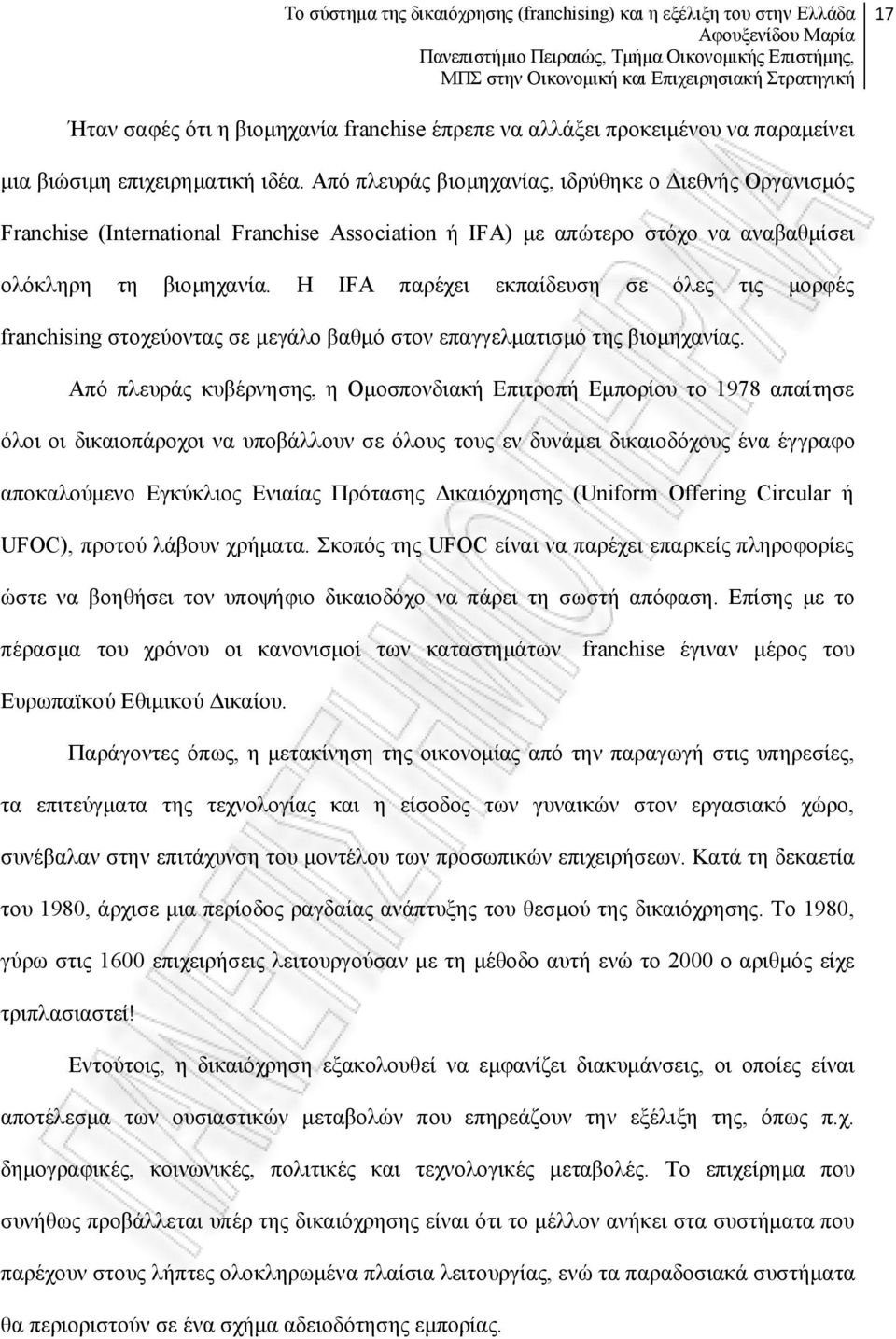 Το σύστημα της δικαιόχρησης (franchising) και η εξέλιξη του στην Ελλάδα
Αφουξενίδου Μαρία
Πανεπιστήμιο Πειραιώς, Τμήμα Οικονομικής Επιστήμης,
ΜΠΣ στην Οικονομική και Επιχειρησιακή Στρατηγική

17

Ήταν σαφές ότι η βιομηχανία franchise έπρεπε να αλλάξει προκειμένου να παραμείνει μια βιώσιμη επιχειρηματική ιδέα. Από πλευράς βιομηχανίας, ιδρύθηκε ο Διεθνής Οργανισμός Franchise (International Franchise Association ή IFA) με απώτερο στόχο να αναβαθμίσει ολόκληρη τη βιομηχανία. Η IFA παρέχει εκπαίδευση σε όλες τις μορφές franchising στοχεύοντας σε μεγάλο βαθμό στον επαγγελματισμό της βιομηχανίας.

Από πλευράς κυβέρνησης, η Ομοσπονδιακή Επιτροπή Εμπορίου το 1978 απαίτησε όλοι οι δικαιοπάροχοι να υποβάλλουν σε όλους τους εν δυνάμει δικαιοδόχους ένα έγγραφο αποκαλούμενο Εγκύκλιος Ενιαίας Πρότασης Δικαιόχρησης (Uniform Offering Circular ή UFOC), προτού λάβουν χρήματα. Σκοπός της UFOC είναι να παρέχει επαρκείς πληροφορίες ώστε να βοηθήσει τον υποψήφιο δικαιοδόχο να πάρει τη σωστή απόφαση. Επίσης με το πέρασμα του χρόνου οι κανονισμοί των καταστημάτων franchise έγιναν μέρος του Ευρωπαϊκού Εθιμικού Δικαίου.

Παράγοντες όπως, η μετακίνηση της οικονομίας από την παραγωγή στις υπηρεσίες, τα επιτεύγματα της τεχνολογίας και η είσοδος των γυναικών στον εργασιακό χώρο, συνέβαλαν στην επιτάχυνση του μοντέλου των προσωπικών επιχειρήσεων. Κατά τη δεκαετία του 1980, άρχισε μια περίοδος ραγδαίας ανάπτυξης του θεσμού της δικαιόχρησης. Το 1980, γύρω στις 1600 επιχειρήσεις λειτουργούσαν με τη μέθοδο αυτή ενώ το 2000 ο αριθμός είχε τριπλασιαστεί!

Εντούτοις, η δικαιόχρηση εξακολουθεί να εμφανίζει διακυμάνσεις, οι οποίες είναι αποτέλεσμα των ουσιαστικών μεταβολών που επηρεάζουν την εξέλιξη της, όπως π.χ. δημογραφικές, κοινωνικές, πολιτικές και τεχνολογικές μεταβολές. Το επιχείρημα που συνήθως προβάλλεται υπέρ της δικαιόχρησης είναι ότι το μέλλον ανήκει στα συστήματα που παρέχουν στους λήπτες ολοκληρωμένα πλαίσια λειτουργίας, ενώ τα παραδοσιακά συστήματα θα περιοριστούν σε ένα σχήμα αδειοδότησης εμπορίας.